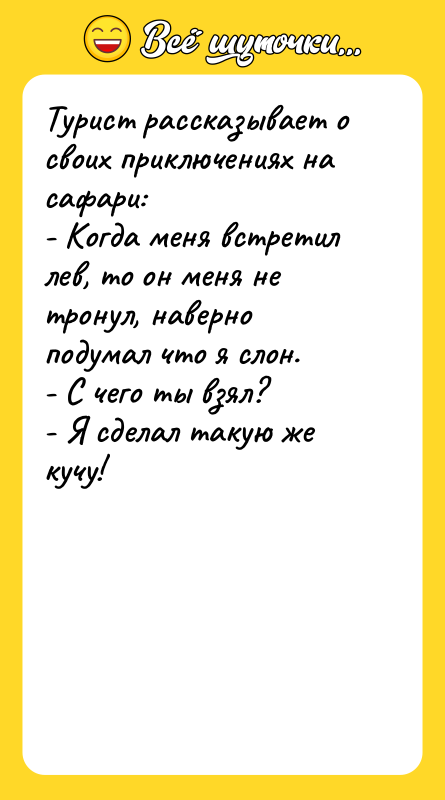 Всё шуточки...

Турист рассказывает о своих приключениях на сафари:
- Когда меня встретил лев, то он меня не тронул, наверно подумал что я слон.
- С чего ты взял?
- Я сделал такую же кучу!